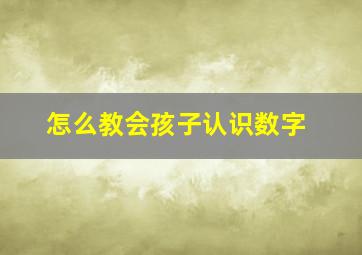 怎么教会孩子认识数字